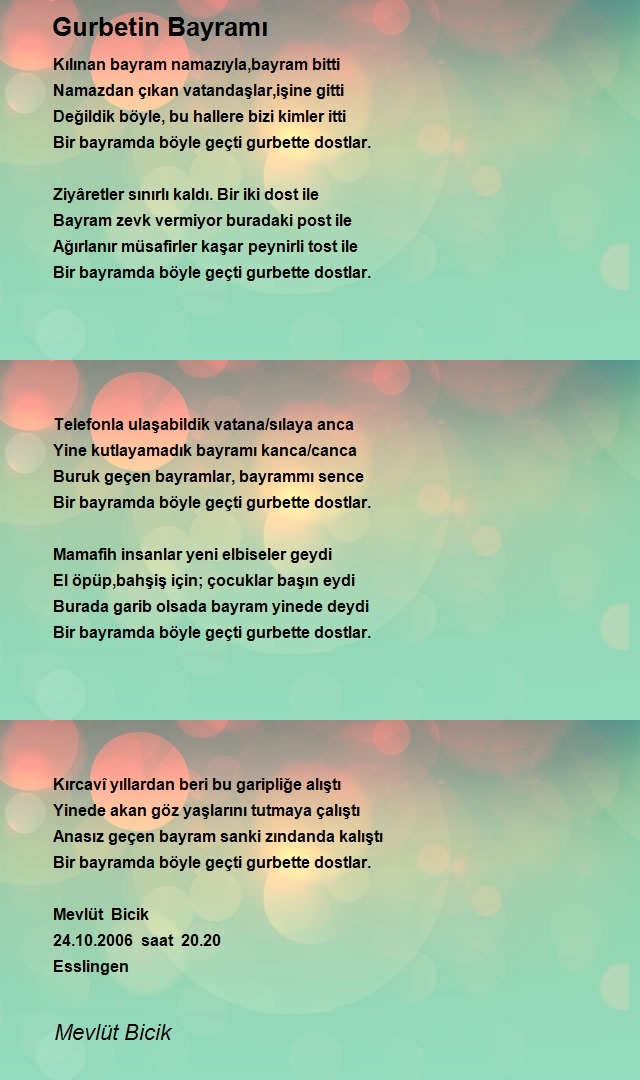 Gurbetin Bayramı

Kılınan bayram namazıyla,bayram bitti
Namazdan çıkan vatandaşlar,işine gitti
Değildik böyle, bu hallere bizi kimler itti
Bir bayramda böyle geçti gurbette dostlar.

Ziyâretler sınırlı kaldı. Bir iki dost ile
Bayram zevk vermiyor buradaki post ile
Ağırlanır müsafirler kaşar peynirli tost ile
Bir bayramda böyle geçti gurbette dostlar.

Telefonla ulaşabildik vatana/sılaya anca
Yine kutlayamadık bayramı kanca/canca
Buruk geçen bayramlar, bayrammı sence
Bir bayramda böyle geçti gurbette dostlar.

Mamafih insanlar yeni elbiseler geydi
El öpüp,bahşiş için; çocuklar başın eydi
Burada garib olsada bayram yinede deydi
Bir bayramda böyle geçti gurbette dostlar.

Kırcavî yıllardan beri bu garipliğe alıştı
Yinede akan göz yaşlarını tutmaya çalıştı
Anasız geçen bayram sanki zındanda kalıştı
Bir bayramda böyle geçti gurbette dostlar.

Mevlüt Bicik
24.10.2006 saat 20.20
Esslingen

Mevlüt Bicik